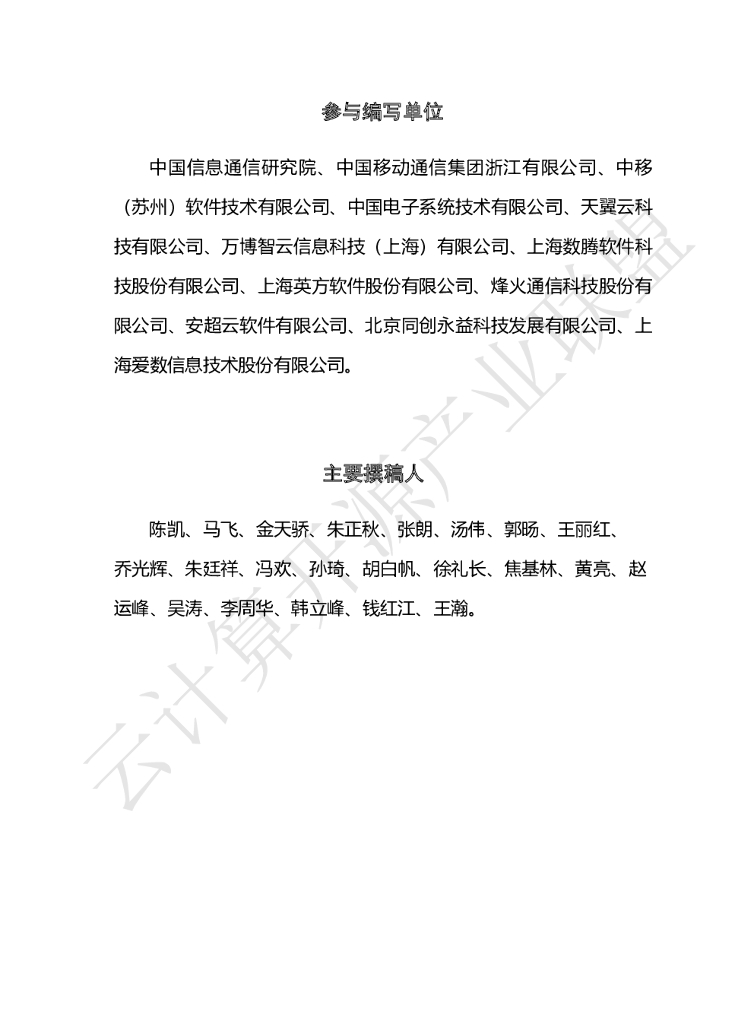 参与编写单位

中国信息通信研究院、中国移动通信集团浙江有限公司、中移（苏州）软件技术有限公司、中国电子系统技术有限公司、天翼云科技有限公司、万博智云信息科技（上海）有限公司、上海数腾软件科技股份有限公司、上海英方软件股份有限公司、烽火通信科技股份有限公司、安超云软件有限公司、北京同创永益科技发展有限公司、上海爱数信息技术股份有限公司。

主要撰稿人

陈凯、马飞、金天骄、朱正秋、张朗、汤伟、郭旸、王丽红、乔光辉、朱廷祥、冯欢、孙琦、胡白帆、徐礼长、焦基林、黄亮、赵运峰、吴涛、李周华、韩立峰、钱红江、王瀚。

云计算开源产业联盟